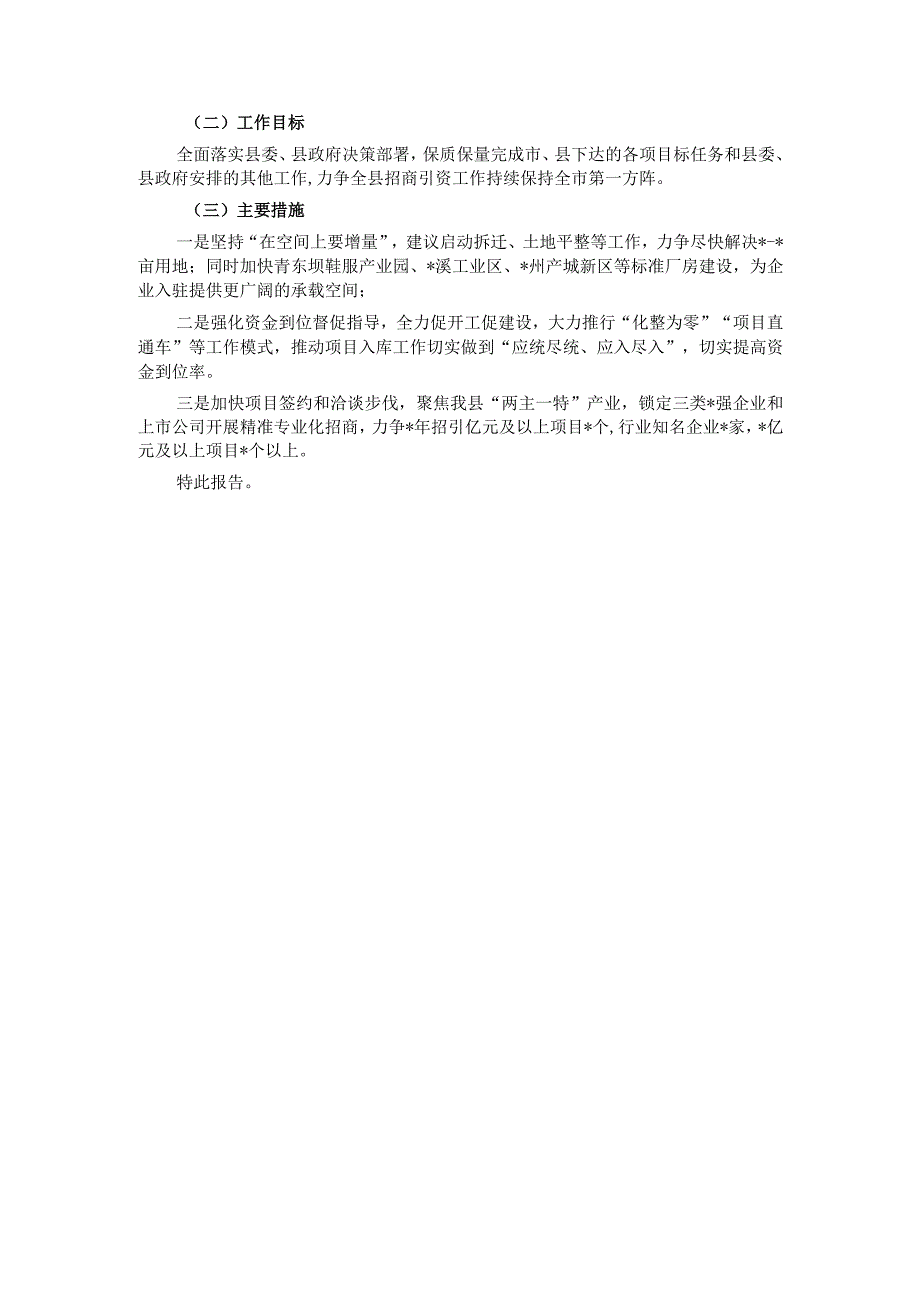 （二）工作目标

全面落实县委、县政府决策部署，保质保量完成市、县下达的各项目标任务和县委、县政府安排的其他工作，力争全县招商引资工作持续保持全市第一方阵。

（三）主要措施

一是坚持“在空间上要增量”，建议启动拆迁、土地平整等工作，力争尽快解决*-*亩用地；同时加快青东坝鞋服产业园、*溪工业区、*州产城新区等标准厂房建设，为企业入驻提供更广阔的承载空间；

二是强化资金到位督促指导，全力促开工促建设，大力推行“化整为零”“项目直通车”等工作模式，推动项目入库工作切实做到“应统尽统、应入尽入”，切实提高资金到位率。

三是加快项目签约和洽谈步伐，聚焦我县“两主一特”产业，锁定三类*强企业和上市公司开展精准专业化招商，力争*年招引亿元及以上项目*个，行业知名企业*家，*亿元及以上项目*个以上。

特此报告。